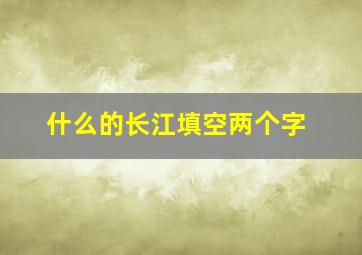 什么的长江填空两个字